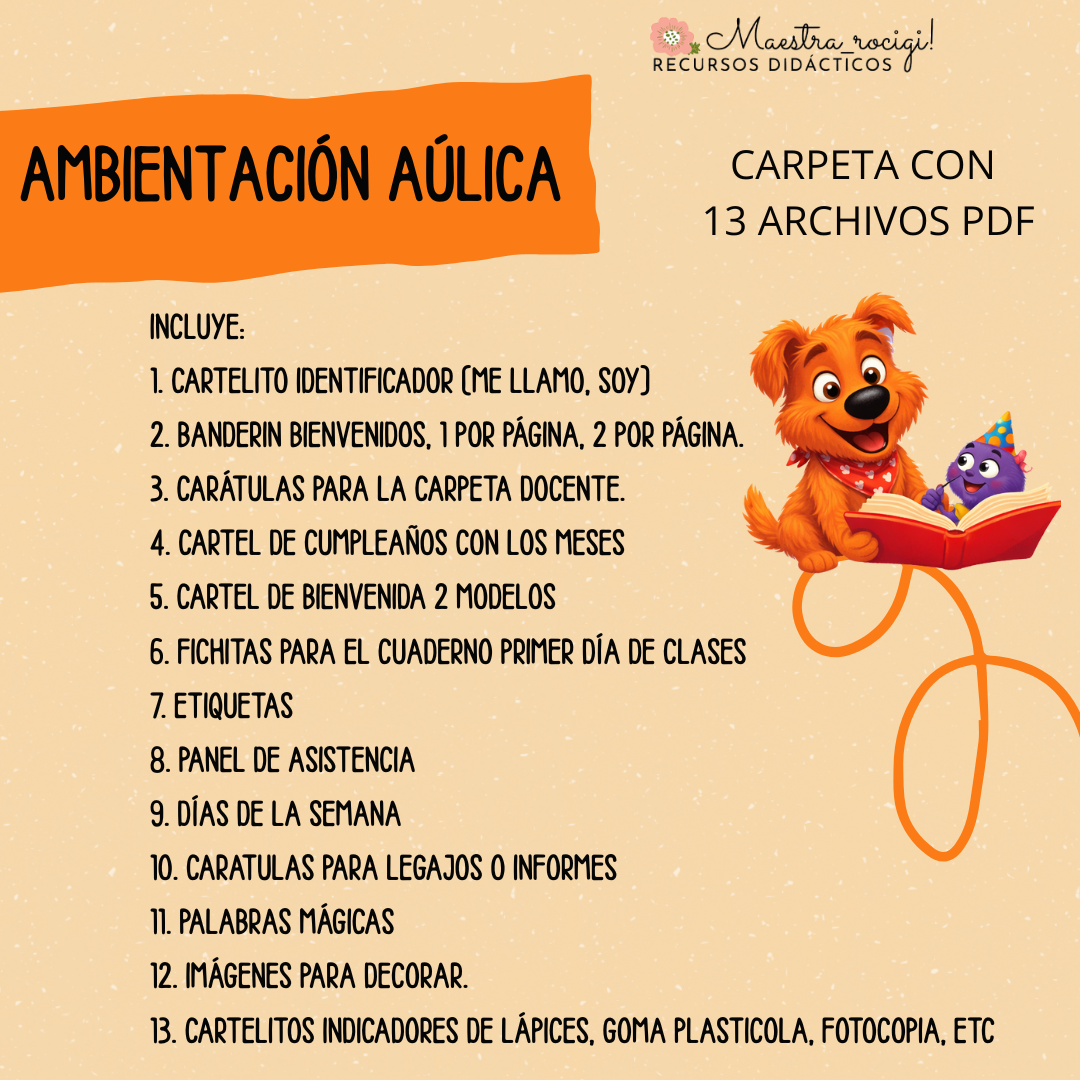 Maestra_rocigi!
RECURSOS DIDÁCTICOS

AMBIENTACIÓN AÚLICA

CARPETA CON
13 ARCHIVOS PDF

INCLUYE:
1. CARTELITO IDENTIFICADOR (ME LLAMO, SOY)
2. BANDERIN BIENVENIDOS, 1 POR PÁGINA, 2 POR PÁGINA.
3. CARÁTULAS PARA LA CARPETA DOCENTE.
4. CARTEL DE CUMPLEAÑOS CON LOS MESES
5. CARTEL DE BIENVENIDA 2 MODELOS
6. FICHITAS PARA EL CUADERNO PRIMER DÍA DE CLASES
7. ETIQUETAS
8. PANEL DE ASISTENCIA
9. DÍAS DE LA SEMANA
10. CARATULAS PARA LEGAJOS O INFORMES
11. PALABRAS MÁGICAS
12. IMÁGENES PARA DECORAR.
13. CARTELITOS INDICADORES DE LÁPICES, GOMA PLASTICOLA, FOTOCOPIA, ETC